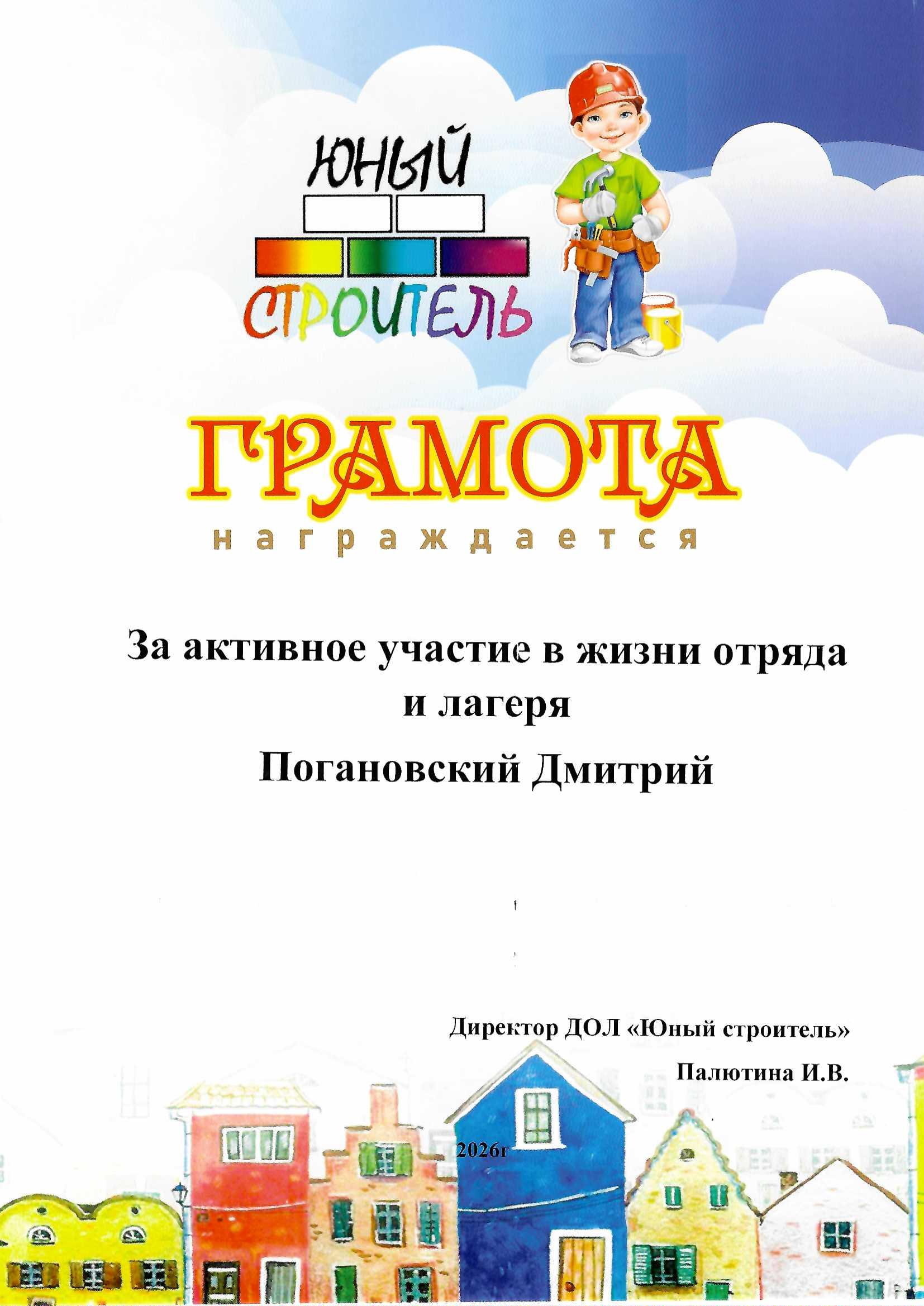 ЮНЫЙ
СТРОИТЕЛЬ

ГРАМОТА
награждается

За активное участие в жизни отряда и лагеря

Погановский Дмитрий

Директор ДОЛ «Юный строитель»

Палютина И.В.

2026г